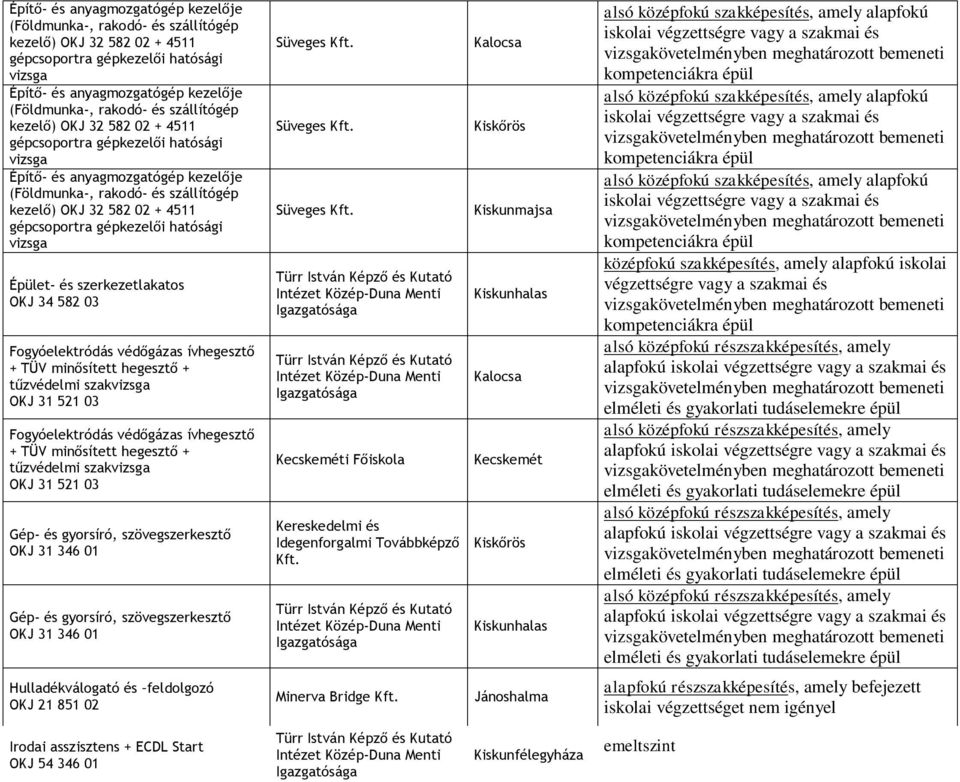 | | | | |
|---|---|---|---|
| Építő- és anyagmozgatógép kezelője (Földmunka-, rakodó- és szállítógép kezelő) OKJ 32 582 02 + 4511 gépcsoportra gépkezelői hatósági vizsga | Süveges Kft. | Kalocsa | alsó középfokú szakképesítés, amely alapfokú iskolai végzettségre vagy a szakmai és vizsgakövetelményben meghatározott bemeneti kompetenciákra épül |
| Építő- és anyagmozgatógép kezelője (Földmunka-, rakodó- és szállítógép kezelő) OKJ 32 582 02 + 4511 gépcsoportra gépkezelői hatósági vizsga | Süveges Kft. | Kiskőrös | alsó középfokú szakképesítés, amely alapfokú iskolai végzettségre vagy a szakmai és vizsgakövetelményben meghatározott bemeneti kompetenciákra épül |
| Építő- és anyagmozgatógép kezelője (Földmunka-, rakodó- és szállítógép kezelő) OKJ 32 582 02 + 4511 gépcsoportra gépkezelői hatósági vizsga | Süveges Kft. | Kiskunmajsa | alsó középfokú szakképesítés, amely alapfokú iskolai végzettségre vagy a szakmai és vizsgakövetelményben meghatározott bemeneti kompetenciákra épül |
| Épület- és szerkezetlakatos OKJ 34 582 03 | Türr István Képző és Kutató Intézet Közép-Duna Menti Igazgatósága | Kiskunhalas | középfokú szakképesítés, amely alapfokú iskolai végzettségre vagy a szakmai és vizsgakövetelményben meghatározott bemeneti kompetenciákra épül |
| Fogyóelektródás védőgázas ívhegesztő + TÜV minősített hegesztő + tűzvédelmi szakvizsga OKJ 31 521 03 | Türr István Képző és Kutató Intézet Közép-Duna Menti Igazgatósága | Kalocsa | alsó középfokú részszakképesítés, amely alapfokú iskolai végzettségre vagy a szakmai és vizsgakövetelményben meghatározott bemeneti elméleti és gyakorlati tudáselemekre épül |
| Fogyóelektródás védőgázas ívhegesztő + TÜV minősített hegesztő + tűzvédelmi szakvizsga OKJ 31 521 03 | Kecskeméti Főiskola | Kecskemét | alsó középfokú részszakképesítés, amely alapfokú iskolai végzettségre vagy a szakmai és vizsgakövetelményben meghatározott bemeneti elméleti és gyakorlati tudáselemekre épül |
| Gép- és gyorsíró, szövegszerkesztő OKJ 31 346 01 | Kereskedelmi és Idegenforgalmi Továbbképző Kft. | Kiskőrös | alsó középfokú részszakképesítés, amely alapfokú iskolai végzettségre vagy a szakmai és vizsgakövetelményben meghatározott bemeneti elméleti és gyakorlati tudáselemekre épül |
| Gép- és gyorsíró, szövegszerkesztő OKJ 31 346 01 | Türr István Képző és Kutató Intézet Közép-Duna Menti Igazgatósága | Kiskunhalas | alsó középfokú részszakképesítés, amely alapfokú iskolai végzettségre vagy a szakmai és vizsgakövetelményben meghatározott bemeneti elméleti és gyakorlati tudáselemekre épül |
| Hulladékválogató és –feldolgozó OKJ 21 851 02 | Minerva Bridge Kft. | Jánoshalma | alapfokú részszakképesítés, amely befejezett iskolai végzettséget nem igényel |
| Irodai asszisztens + ECDL Start OKJ 54 346 01 | Türr István Képző és Kutató Intézet Közép-Duna Menti Igazgatósága | Kiskunfélegyháza | emeltszint |